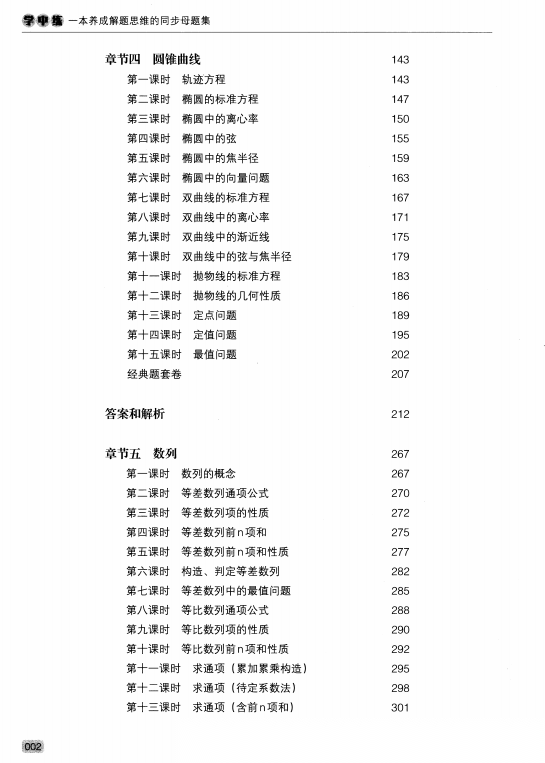 学中练 一本养成解题思维的同步母题集

章节四 圆锥曲线 143
第一课时 轨迹方程 143
第二课时 椭圆的标准方程 147
第三课时 椭圆中的离心率 150
第四课时 椭圆中的弦 155
第五课时 椭圆中的焦半径 159
第六课时 椭圆中的向量问题 163
第七课时 双曲线的标准方程 167
第八课时 双曲线中的离心率 171
第九课时 双曲线中的渐近线 175
第十课时 双曲线中的弦与焦半径 179
第十一课时 抛物线的标准方程 183
第十二课时 抛物线的几何性质 186
第十三课时 定点问题 189
第十四课时 定值问题 195
第十五课时 最值问题 202
经典题套卷 207

答案和解析 212

章节五 数列 267
第一课时 数列的概念 267
第二课时 等差数列通项公式 270
第三课时 等差数列项的性质 272
第四课时 等差数列前n项和 275
第五课时 等差数列前n项和性质 277
第六课时 构造、判定等差数列 282
第七课时 等差数列中的最值问题 285
第八课时 等比数列通项公式 288
第九课时 等比数列项的性质 290
第十课时 等比数列前n项和性质 292
第十一课时 求通项（累加累乘构造） 295
第十二课时 求通项（待定系数法） 298
第十三课时 求通项（含前n项和） 301

002